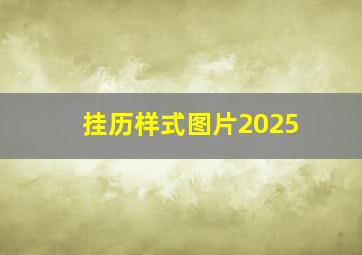 挂历样式图片2025